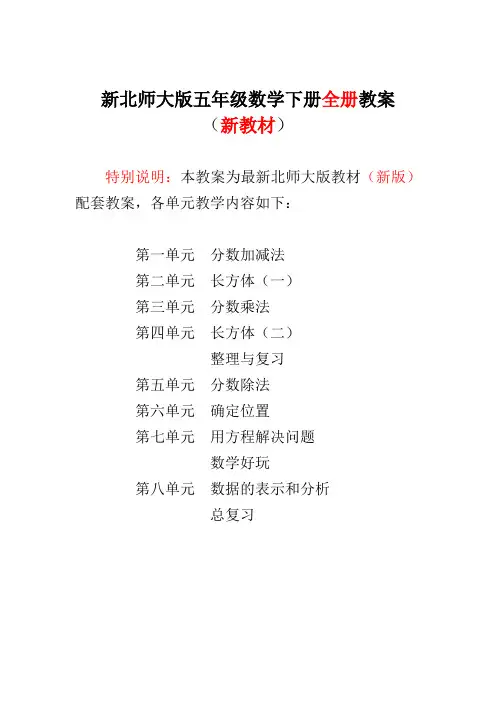 新北师大版五年级数学下册全册教案
（新教材）

特别说明：本教案为最新北师大版教材（新版）配套教案，各单元教学内容如下：

第一单元　分数加减法
第二单元　长方体（一）
第三单元　分数乘法
第四单元　长方体（二）
整理与复习
第五单元　分数除法
第六单元　确定位置
第七单元　用方程解决问题
数学好玩
第八单元　数据的表示和分析
总复习